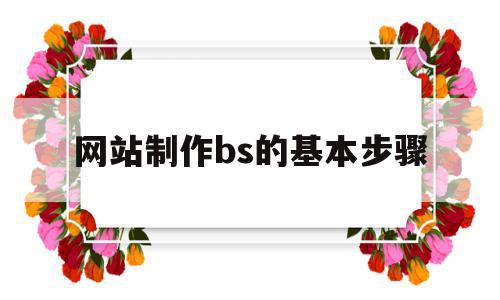 网站制作bs的基本步骤